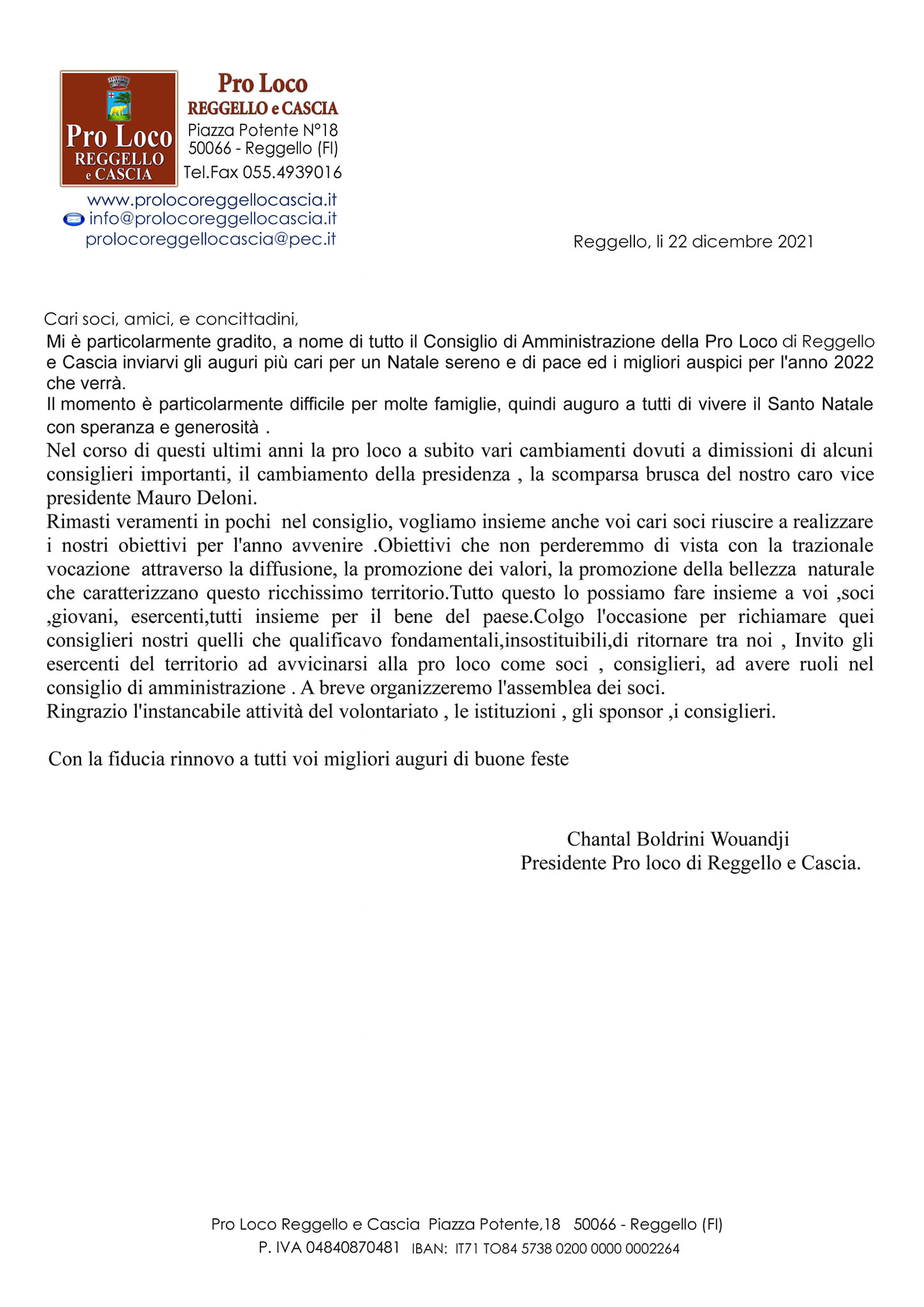 Pro Loco
REGGELLO
e CASCIA

Pro Loco
REGGELLO e CASCIA
Piazza Potente N°18
50066 - Reggello (FI)
Tel.Fax 055.4939016
www.prolocoreggellocascia.it
info@prolocoreggellocascia.it
prolocoreggellocascia@pec.it

Reggello, li 22 dicembre 2021

Cari soci, amici, e concittadini,
Mi è particolarmente gradito, a nome di tutto il Consiglio di Amministrazione della Pro Loco di Reggello e Cascia inviarvi gli auguri più cari per un Natale sereno e di pace ed i migliori auspici per l'anno 2022 che verrà.
Il momento è particolarmente difficile per molte famiglie, quindi auguro a tutti di vivere il Santo Natale con speranza e generosità .
Nel corso di questi ultimi anni la pro loco a subito vari cambiamenti dovuti a dimissioni di alcuni consiglieri importanti, il cambiamento della presidenza , la scomparsa brusca del nostro caro vice presidente Mauro Deloni.
Rimasti veramenti in pochi nel consiglio, vogliamo insieme anche voi cari soci riuscire a realizzare i nostri obiettivi per l'anno avvenire .Obiettivi che non perderemmo di vista con la trazionale vocazione attraverso la diffusione, la promozione dei valori, la promozione della bellezza naturale che caratterizzano questo ricchissimo territorio.Tutto questo lo possiamo fare insieme a voi ,soci ,giovani, esercenti,tutti insieme per il bene del paese.Colgo l'occasione per richiamare quei consiglieri nostri quelli che qualificavo fondamentali,insostituibili,di ritornare tra noi , Invito gli esercenti del territorio ad avvicinarsi alla pro loco come soci , consiglieri, ad avere ruoli nel consiglio di amministrazione . A breve organizzeremo l'assemblea dei soci.
Ringrazio l'instancabile attività del volontariato , le istituzioni , gli sponsor ,i consiglieri.

Con la fiducia rinnovo a tutti voi migliori auguri di buone feste

Chantal Boldrini Wouandji
Presidente Pro loco di Reggello e Cascia.

Pro Loco Reggello e Cascia Piazza Potente,18 50066 - Reggello (FI)
P. IVA 04840870481 IBAN: IT71 TO84 5738 0200 0000 0002264